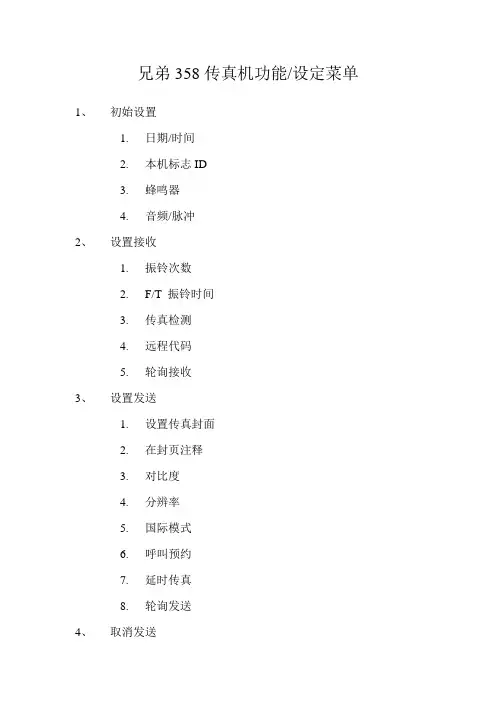 兄弟 358 传真机功能/设定菜单

1、 初始设置

1. 日期/时间

2. 本机标志 ID

3. 蜂鸣器

4. 音频/脉冲

2、 设置接收

1. 振铃次数

2. F/T 振铃时间

3. 传真检测

4. 远程代码

5. 轮询接收

3、 设置发送

1. 设置传真封面

2. 在封页注释

3. 对比度

4. 分辨率

5. 国际模式

6. 呼叫预约

7. 延时传真

8. 轮询发送

4、 取消发送